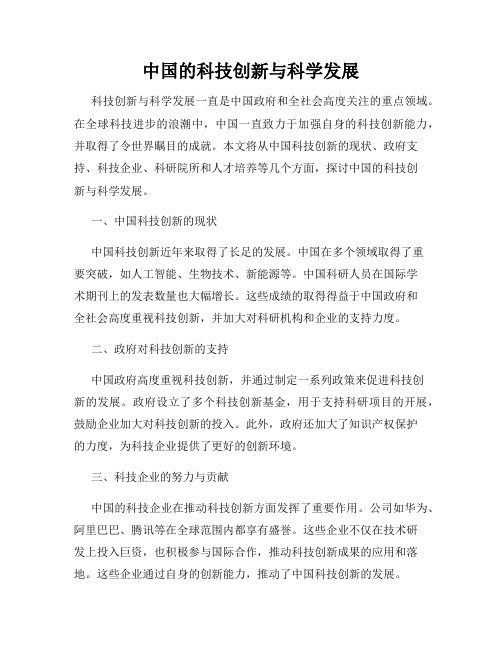 中国的科技创新与科学发展

科技创新与科学发展一直是中国政府和全社会高度关注的重点领域。在全球科技进步的浪潮中，中国一直致力于加强自身的科技创新能力，并取得了令世界瞩目的成就。本文将从中国科技创新的现状、政府支持、科技企业、科研院所和人才培养等几个方面，探讨中国的科技创新与科学发展。

一、中国科技创新的现状

中国科技创新近年来取得了长足的发展。中国在多个领域取得了重要突破，如人工智能、生物技术、新能源等。中国科研人员在国际学术期刊上的发表数量也大幅增长。这些成绩的取得得益于中国政府和全社会高度重视科技创新，并加大对科研机构和企业的支持力度。

二、政府对科技创新的支持

中国政府高度重视科技创新，并通过制定一系列政策来促进科技创新的发展。政府设立了多个科技创新基金，用于支持科研项目的开展，鼓励企业加大对科技创新的投入。此外，政府还加大了知识产权保护的力度，为科技企业提供了更好的创新环境。

三、科技企业的努力与贡献

中国的科技企业在推动科技创新方面发挥了重要作用。公司如华为、阿里巴巴、腾讯等在全球范围内都享有盛誉。这些企业不仅在技术研发上投入巨资，也积极参与国际合作，推动科技创新成果的应用和落地。这些企业通过自身的创新能力，推动了中国科技创新的发展。